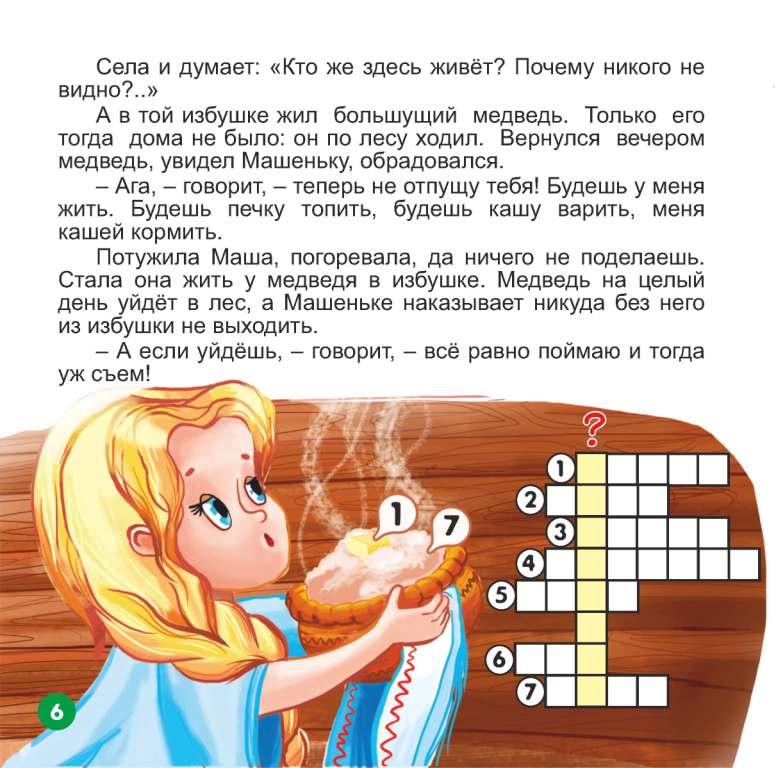 Села и думает: «Кто же здесь живёт? Почему никого не видно?..»

А в той избушке жил большущий медведь. Только его тогда дома не было: он по лесу ходил. Вернулся вечером медведь, увидел Машеньку, обрадовался.

– Ага, – говорит, – теперь не отпущу тебя! Будешь у меня жить. Будешь печку топить, будешь кашу варить, меня кашей кормить.

Потужила Маша, погоревала, да ничего не поделаешь. Стала она жить у медведя в избушке. Медведь на целый день уйдёт в лес, а Машеньке наказывает никуда без него из избушки не выходить.

– А если уйдёшь, – говорит, – всё равно поймаю и тогда уж съем!

1

7

?

1

2

3

4

5

6

7

6